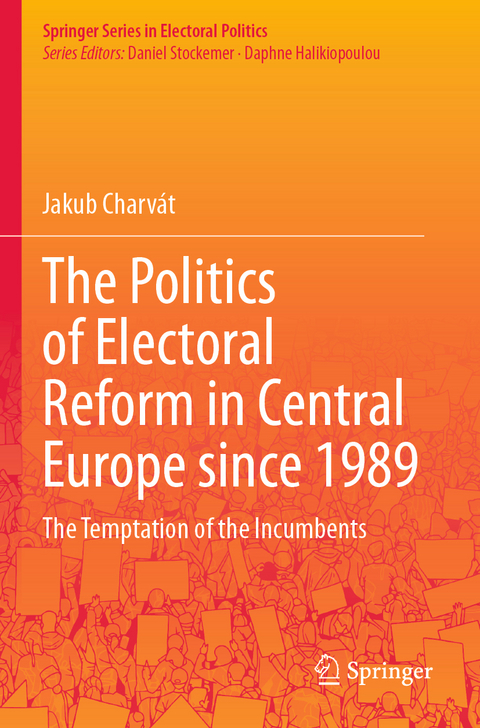 Springer Series in Electoral Politics
Series Editors: Daniel Stockemer · Daphne Halikiopoulou

Jakub Charvát

The Politics of Electoral Reform in Central Europe since 1989

The Temptation of the Incumbents

Springer